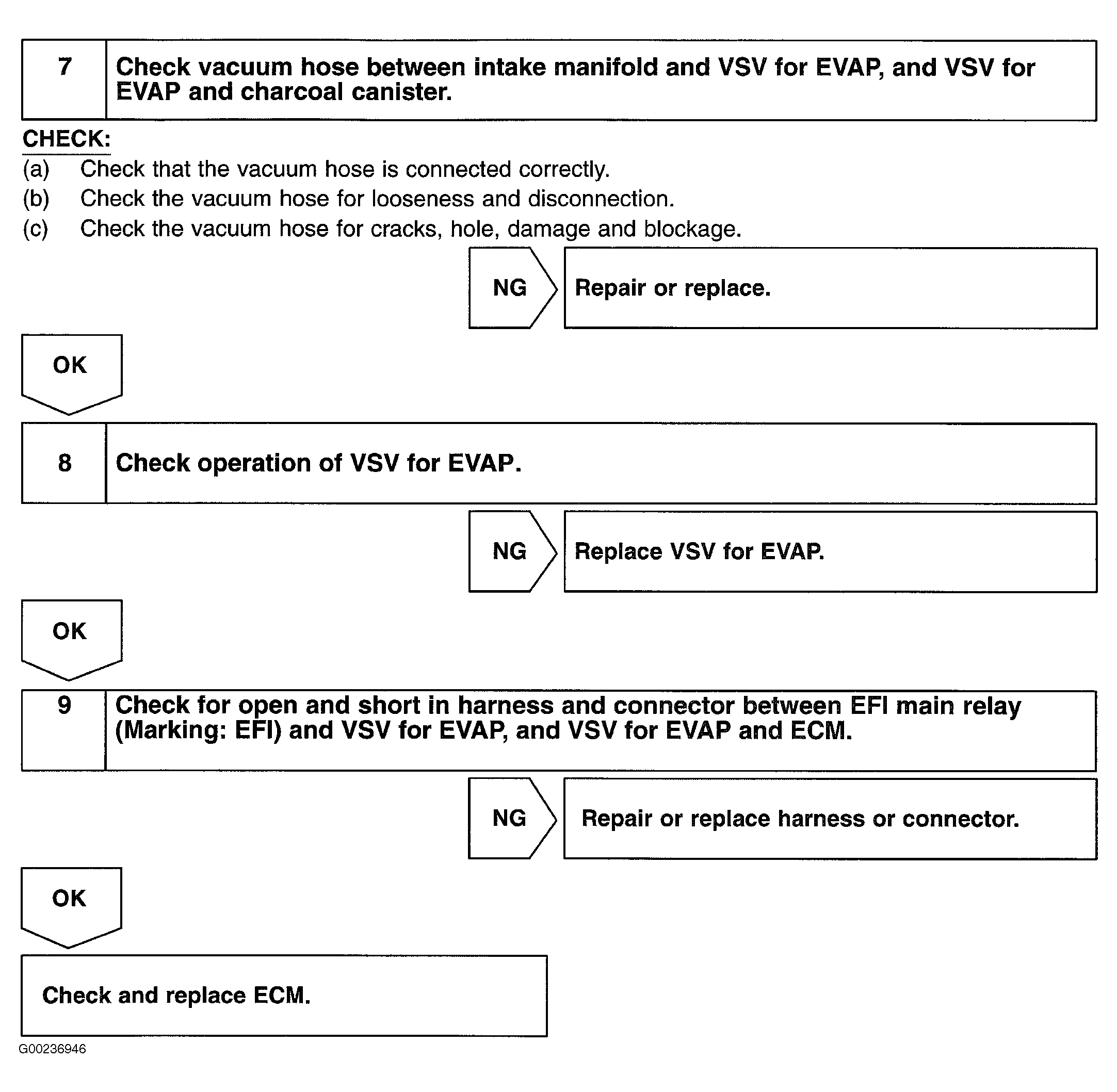 7 Check vacuum hose between intake manifold and VSV for EVAP, and VSV for EVAP and charcoal canister.

CHECK:
(a) Check that the vacuum hose is connected correctly.
(b) Check the vacuum hose for looseness and disconnection.
(c) Check the vacuum hose for cracks, hole, damage and blockage.

NG Repair or replace.

OK

8 Check operation of VSV for EVAP.

NG Replace VSV for EVAP.

OK

9 Check for open and short in harness and connector between EFI main relay (Marking: EFI) and VSV for EVAP, and VSV for EVAP and ECM.

NG Repair or replace harness or connector.

OK

Check and replace ECM.

G00236946